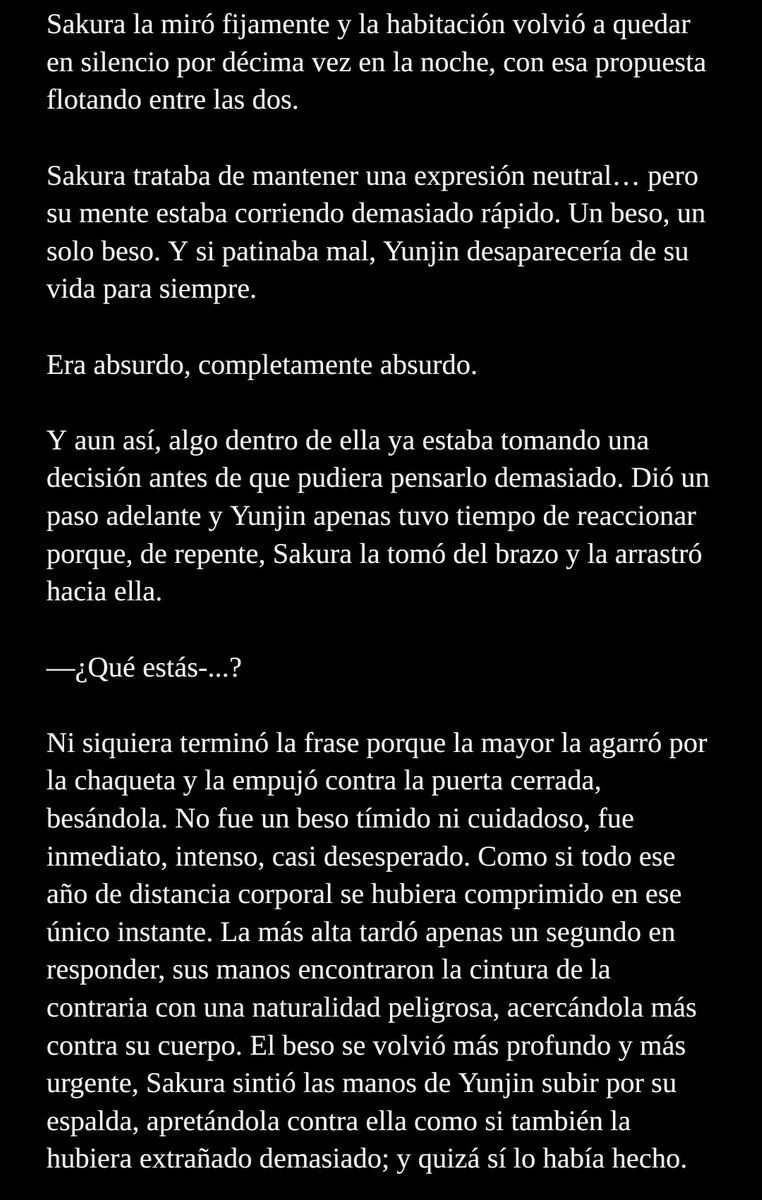 Sakura la miró fijamente y la habitación volvió a quedar en silencio por décima vez en la noche, con esa propuesta flotando entre las dos.

Sakura trataba de mantener una expresión neutral… pero su mente estaba corriendo demasiado rápido. Un beso, un solo beso. Y si patinaba mal, Yunjin desaparecería de su vida para siempre.

Era absurdo, completamente absurdo.

Y aun así, algo dentro de ella ya estaba tomando una decisión antes de que pudiera pensarlo demasiado. Dió un paso adelante y Yunjin apenas tuvo tiempo de reaccionar porque, de repente, Sakura la tomó del brazo y la arrastró hacia ella.

—¿Qué estás-...?

Ni siquiera terminó la frase porque la mayor la agarró por la chaqueta y la empujó contra la puerta cerrada, besándola. No fue un beso tímido ni cuidadoso, fue inmediato, intenso, casi desesperado. Como si todo ese año de distancia corporal se hubiera comprimido en ese único instante. La más alta tardó apenas un segundo en responder, sus manos encontraron la cintura de la contraria con una naturalidad peligrosa, acercándola más contra su cuerpo. El beso se volvió más profundo y más urgente, Sakura sintió las manos de Yunjin subir por su espalda, apretándola contra ella como si también la hubiera extrañado demasiado; y quizá sí lo había hecho.